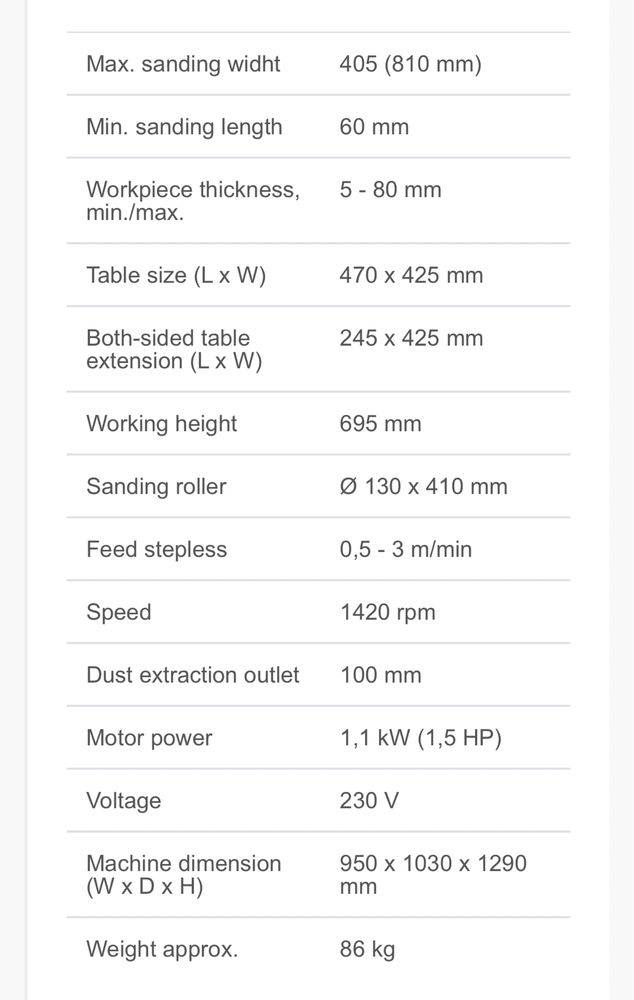 | | |
|---|---|
| Max. sanding widht | 405 (810 mm) |
| Min. sanding length | 60 mm |
| Workpiece thickness, min./max. | 5 - 80 mm |
| Table size (L x W) | 470 x 425 mm |
| Both-sided table extension (L x W) | 245 x 425 mm |
| Working height | 695 mm |
| Sanding roller | Ø 130 x 410 mm |
| Feed stepless | 0,5 - 3 m/min |
| Speed | 1420 rpm |
| Dust extraction outlet | 100 mm |
| Motor power | 1,1 kW (1,5 HP) |
| Voltage | 230 V |
| Machine dimension (W x D x H) | 950 x 1030 x 1290 mm |
| Weight approx. | 86 kg |